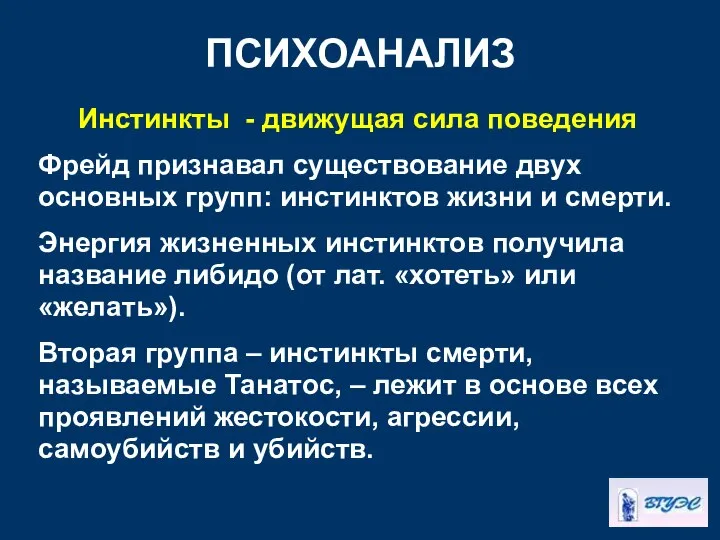 ПСИХОАНАЛИЗ

Инстинкты - движущая сила поведения

Фрейд признавал существование двух основных групп: инстинктов жизни и смерти.

Энергия жизненных инстинктов получила название либидо (от лат. «хотеть» или «желать»).

Вторая группа – инстинкты смерти, называемые Танатос, – лежит в основе всех проявлений жестокости, агрессии, самоубийств и убийств.

ВГУЭС